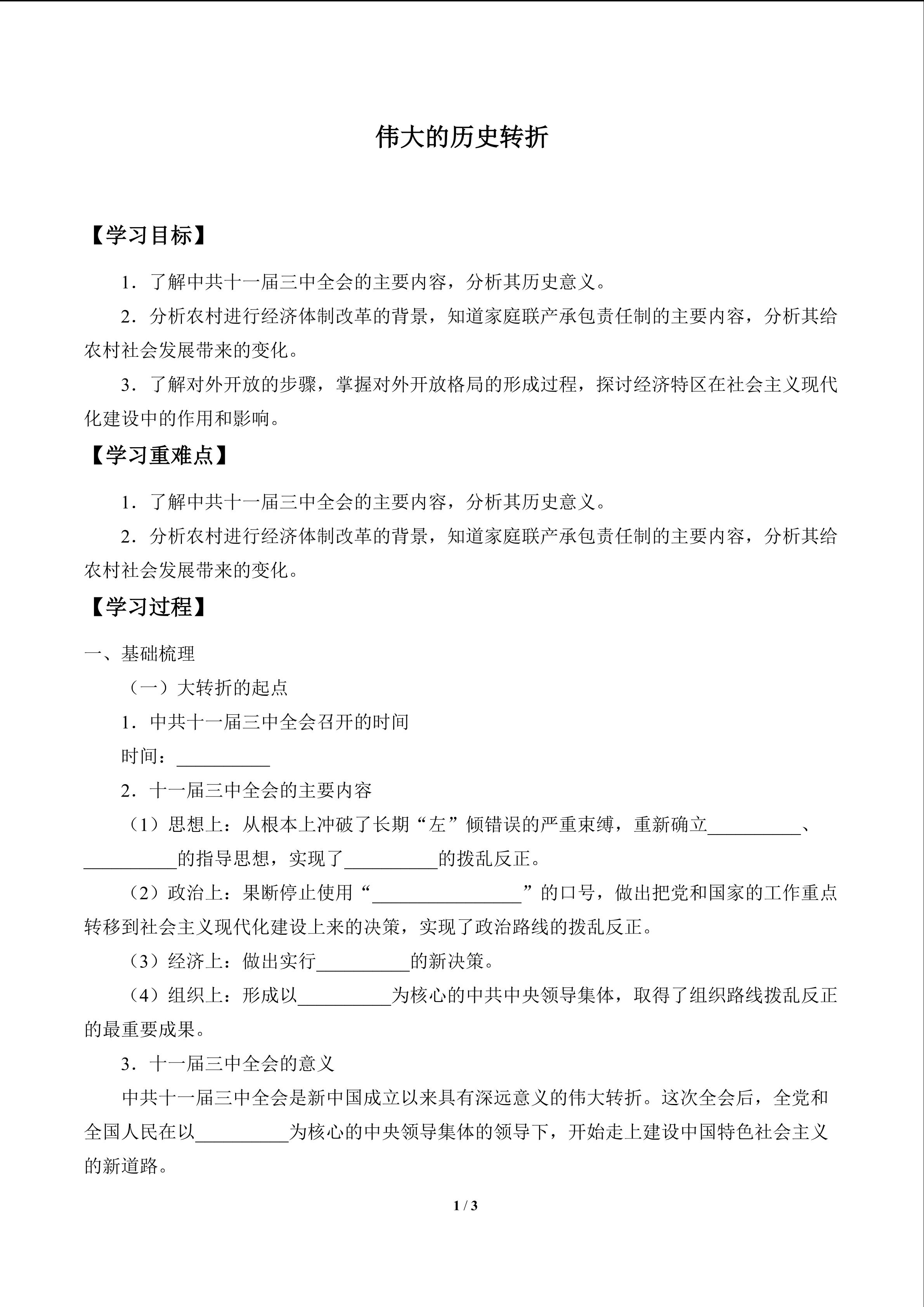 伟大的历史转折

【学习目标】

1．了解中共十一届三中全会的主要内容，分析其历史意义。

2．分析农村进行经济体制改革的背景，知道家庭联产承包责任制的主要内容，分析其给农村社会发展带来的变化。

3．了解对外开放的步骤，掌握对外开放格局的形成过程，探讨经济特区在社会主义现代化建设中的作用和影响。

【学习重难点】

1．了解中共十一届三中全会的主要内容，分析其历史意义。

2．分析农村进行经济体制改革的背景，知道家庭联产承包责任制的主要内容，分析其给农村社会发展带来的变化。

【学习过程】

一、基础梳理

（一）大转折的起点

1．中共十一届三中全会召开的时间

时间：____

2．十一届三中全会的主要内容

（1）思想上：从根本上冲破了长期“左”倾错误的严重束缚，重新确立____、____的指导思想，实现了____的拨乱反正。

（2）政治上：果断停止使用“____”的口号，做出把党和国家的工作重点转移到社会主义现代化建设上来的决策，实现了政治路线的拨乱反正。

（3）经济上：做出实行____的新决策。

（4）组织上：形成以____为核心的中共中央领导集体，取得了组织路线拨乱反正的最重要成果。

3．十一届三中全会的意义

中共十一届三中全会是新中国成立以来具有深远意义的伟大转折。这次全会后，全党和全国人民在以____为核心的中央领导集体的领导下，开始走上建设中国特色社会主义的新道路。

1 / 3